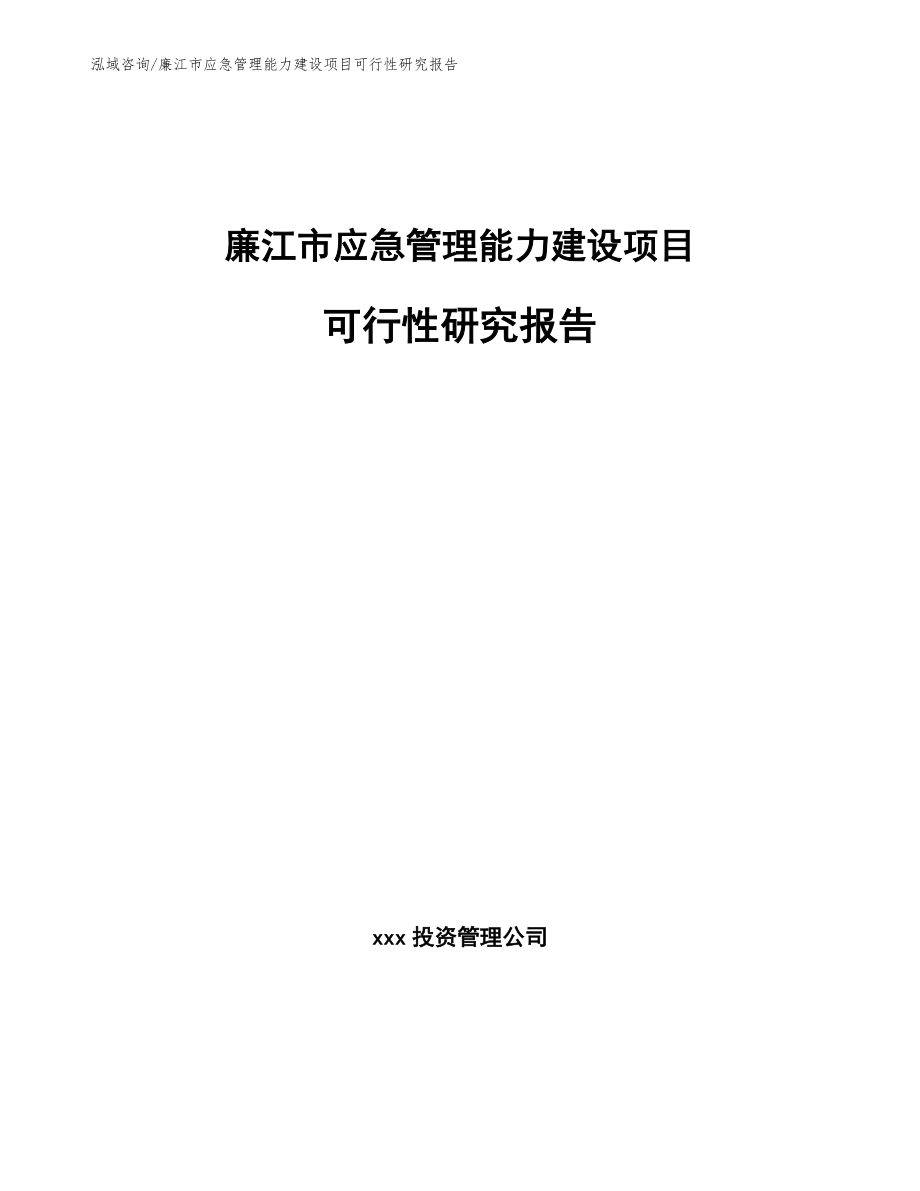 泓域咨询/廉江市应急管理能力建设项目可行性研究报告

廉江市应急管理能力建设项目

可行性研究报告

xxx 投资管理公司